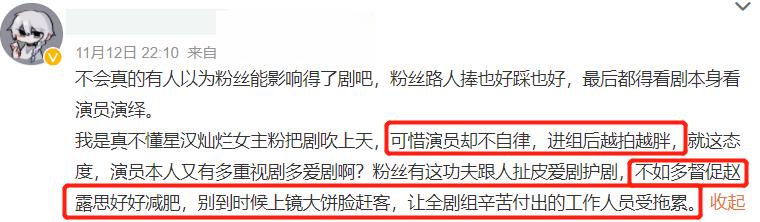 11月12日 22:10 来自

不会真的有人以为粉丝能影响得了剧吧，粉丝路人捧也好踩也好，最后都得看剧本身看演员演绎。

我是真不懂星汉灿烂女主粉把剧吹上天，可惜演员却不自律，进组后越拍越胖，就这态度，演员本人又有多重视剧多爱剧啊？粉丝有这功夫跟人扯皮爱剧护剧，不如多督促赵露思好好减肥，别到时候上镜大饼脸赶客，让全剧组辛苦付出的工作人员受拖累。 收起